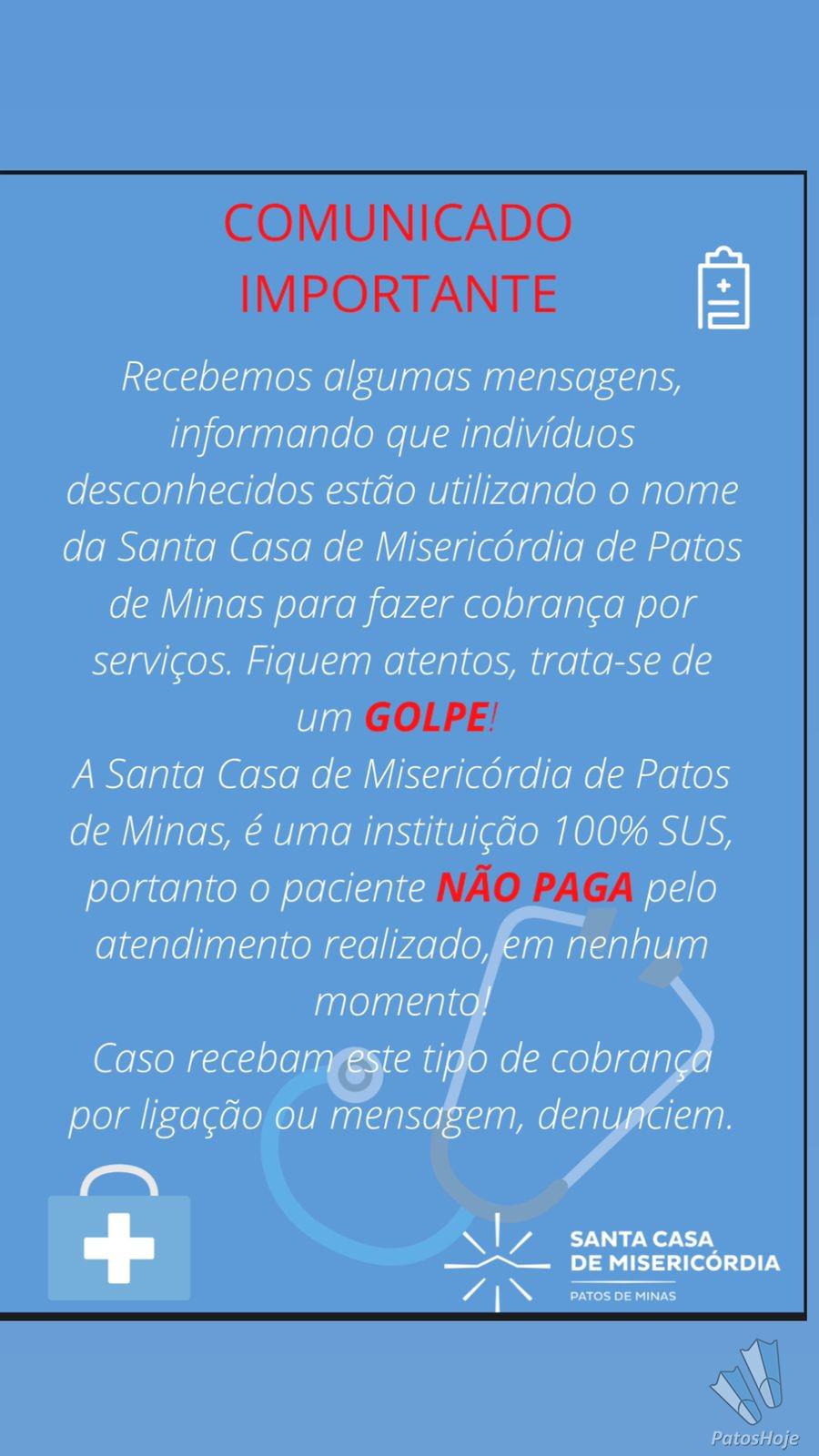 COMUNICADO IMPORTANTE

Recebemos algumas mensagens, informando que indivíduos desconhecidos estão utilizando o nome da Santa Casa de Misericórdia de Patos de Minas para fazer cobrança por serviços. Fiquem atentos, trata-se de um GOLPE!
A Santa Casa de Misericórdia de Patos de Minas, é uma instituição 100% SUS, portanto o paciente NÃO PAGA pelo atendimento realizado, em nenhum momento!
Caso recebam este tipo de cobrança por ligação ou mensagem, denunciem.

SANTA CASA DE MISERICÓRDIA
PATOS DE MINAS

PatosHoje